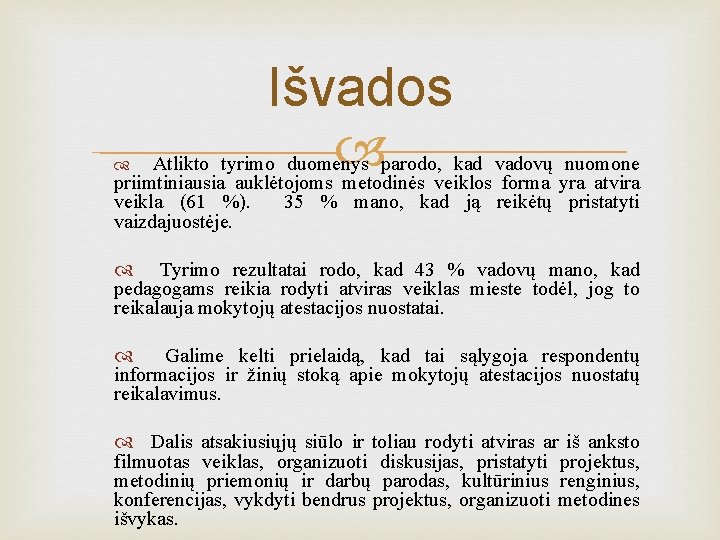 Išvados

Atlikto tyrimo duomenys parodo, kad vadovų nuomone priimtiniausia auklėtojoms metodinės veiklos forma yra atvira veikla (61 %). 35 % mano, kad ją reikėtų pristatyti vaizdajuostėje.

Tyrimo rezultatai rodo, kad 43 % vadovų mano, kad pedagogams reikia rodyti atviras veiklas mieste todėl, jog to reikalauja mokytojų atestacijos nuostatai.

Galime kelti prielaidą, kad tai sąlygoja respondentų informacijos ir žinių stoką apie mokytojų atestacijos nuostatų reikalavimus.

Dalis atsakiusiųjų siūlo ir toliau rodyti atviras ar iš anksto filmuotas veiklas, organizuoti diskusijas, pristatyti projektus, metodinių priemonių ir darbų parodas, kultūrinius renginius, konferencijas, vykdyti bendrus projektus, organizuoti metodines išvykas.